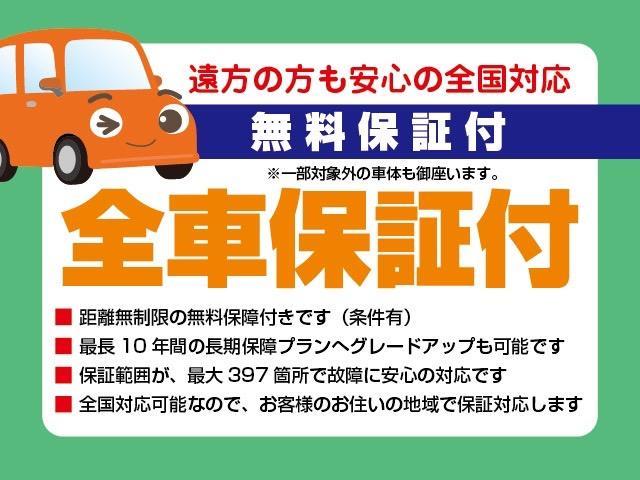 遠方の方も安心の全国対応

無料保証付

※一部対象外の車体も御座います。

全車保証付

■ 距離無制限の無料保障付きです（条件有）
■ 最長 10 年間の長期保障プランへグレードアップも可能です
■ 保証範囲が、最大 397 箇所で故障に安心の対応です
■ 全国対応可能なので、お客様のお住いの地域で保証対応します